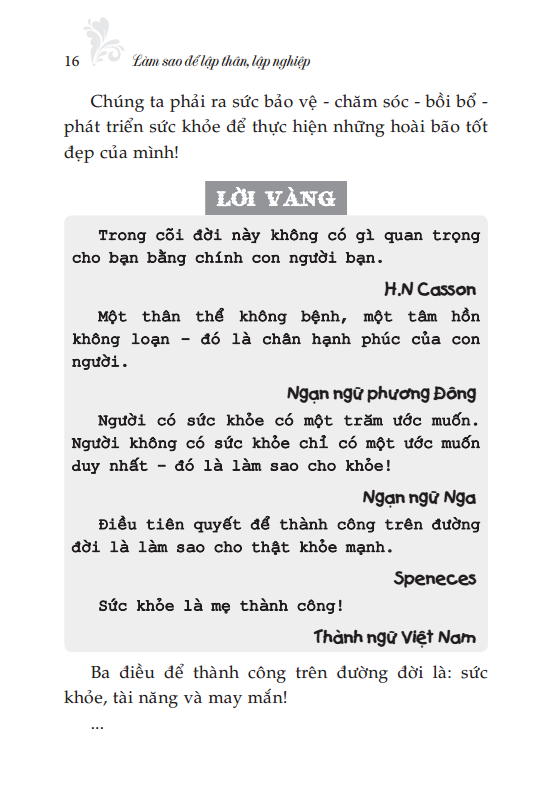 16 Làm sao để lập thân, lập nghiệp

Chúng ta phải ra sức bảo vệ - chăm sóc - bồi bổ - phát triển sức khỏe để thực hiện những hoài bão tốt đẹp của mình!

LỜI VÀNG

Trong cõi đời này không có gì quan trọng cho bạn bằng chính con người bạn.

H.N Casson

Một thân thể không bệnh, một tâm hồn không loạn - đó là chân hạnh phúc của con người.

Ngạn ngữ phương Đông

Người có sức khỏe có một trăm ước muốn. Người không có sức khỏe chỉ có một ước muốn duy nhất - đó là làm sao cho khỏe!

Ngạn ngữ Nga

Điều tiên quyết để thành công trên đường đời là làm sao cho thật khỏe mạnh.

Speneces

Sức khỏe là mẹ thành công!

Thành ngữ Việt Nam

Ba điều để thành công trên đường đời là: sức khỏe, tài năng và may mắn!

...